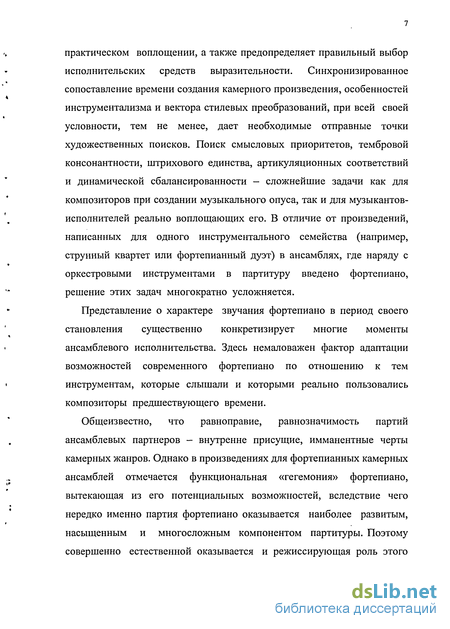 7

практическом воплощении, а также предопределяет правильный выбор исполнительских средств выразительности. Синхронизированное сопоставление времени создания камерного произведения, особенностей инструментализма и вектора стилевых преобразований, при всей своей условности, тем не менее, дает необходимые отправные точки художественных поисков. Поиск смысловых приоритетов, тембровой консонантности, штрихового единства, артикуляционных соответствий и динамической сбалансированности – сложнейшие задачи как для композиторов при создании музыкального опуса, так и для музыкантов-исполнителей реально воплощающих его. В отличие от произведений, написанных для одного инструментального семейства (например, струнный квартет или фортепианный дуэт) в ансамблях, где наряду с оркестровыми инструментами в партитуру введено фортепиано, решение этих задач многократно усложняется.

Представление о характере звучания фортепиано в период своего становления существенно конкретизирует многие моменты ансамблевого исполнительства. Здесь немаловажен фактор адаптации возможностей современного фортепиано по отношению к тем инструментам, которые слышали и которыми реально пользовались композиторы предшествующего времени.

Общеизвестно, что равноправие, равнозначимость партий ансамблевых партнеров – внутренне присущие, имманентные черты камерных жанров. Однако в произведениях для фортепианных камерных ансамблей отмечается функциональная «гегемония» фортепиано, вытекающая из его потенциальных возможностей, вследствие чего нередко именно партия фортепиано оказывается наиболее развитым, насыщенным и многосложным компонентом партитуры. Поэтому совершенно естественной оказывается и режиссирующая роль этого

dsLib.net
библиотека диссертаций